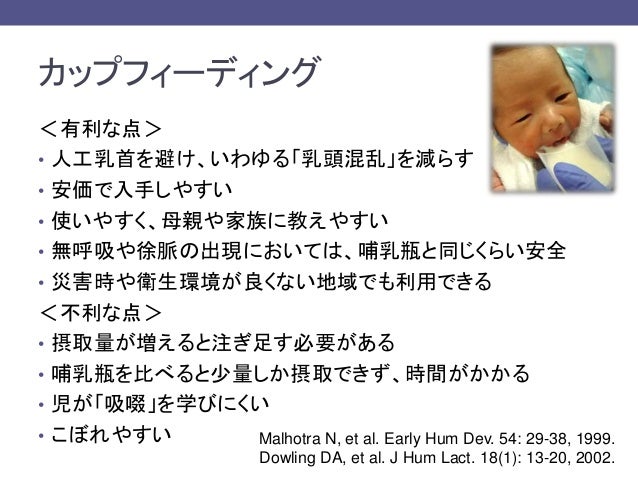 カップフィーディング

＜有利な点＞
• 人工乳首を避け、いわゆる「乳頭混乱」を減らす
• 安価で入手しやすい
• 使いやすく、母親や家族に教えやすい
• 無呼吸や徐脈の出現においては、哺乳瓶と同じくらい安全
• 災害時や衛生環境が良くない地域でも利用できる

＜不利な点＞
• 摂取量が増えると注ぎ足す必要がある
• 哺乳瓶を比べると少量しか摂取できず、時間がかかる
• 児が「吸啜」を学びにくい
• こぼれやすい

Malhotra N, et al. Early Hum Dev. 54: 29-38, 1999.
Dowling DA, et al. J Hum Lact. 18(1): 13-20, 2002.